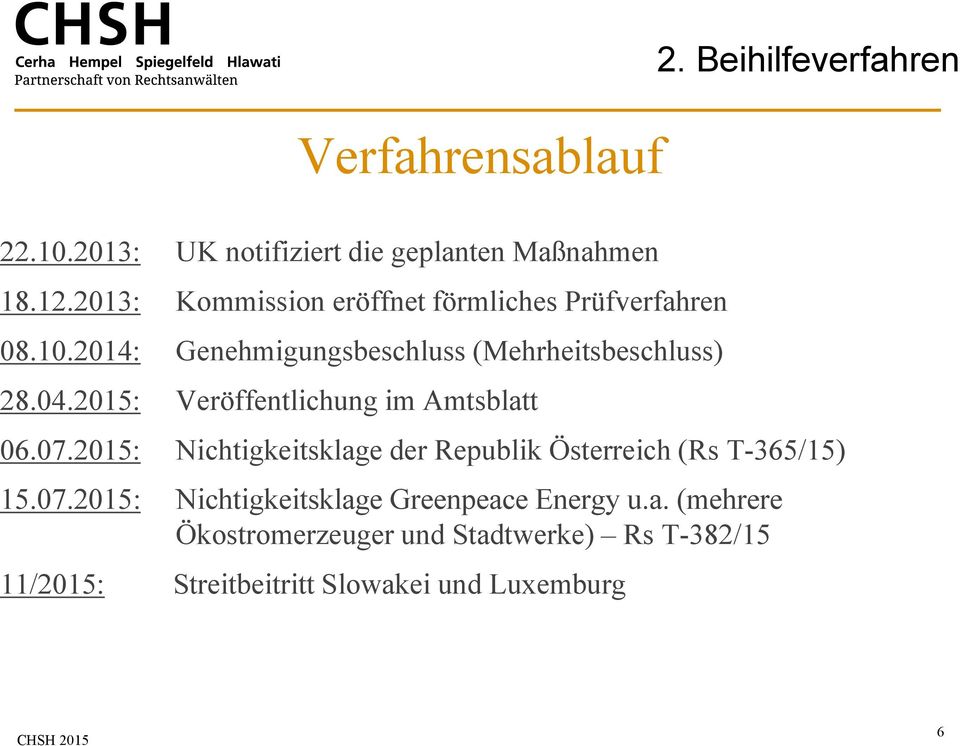 CHSH
Cerha Hempel Spiegelfeld Hlawati
Partnerschaft von Rechtsanwälten

2. Beihilfeverfahren

Verfahrensablauf

22.10.2013: UK notifiziert die geplanten Maßnahmen

18.12.2013: Kommission eröffnet förmliches Prüfverfahren

08.10.2014: Genehmigungsbeschluss (Mehrheitsbeschluss)

28.04.2015: Veröffentlichung im Amtsblatt

06.07.2015: Nichtigkeitsklage der Republik Österreich (Rs T-365/15)

15.07.2015: Nichtigkeitsklage Greenpeace Energy u.a. (mehrere Ökostromerzeuger und Stadtwerke) – Rs T-382/15

11/2015: Streitbeitritt Slowakei und Luxemburg

CHSH 2015

6